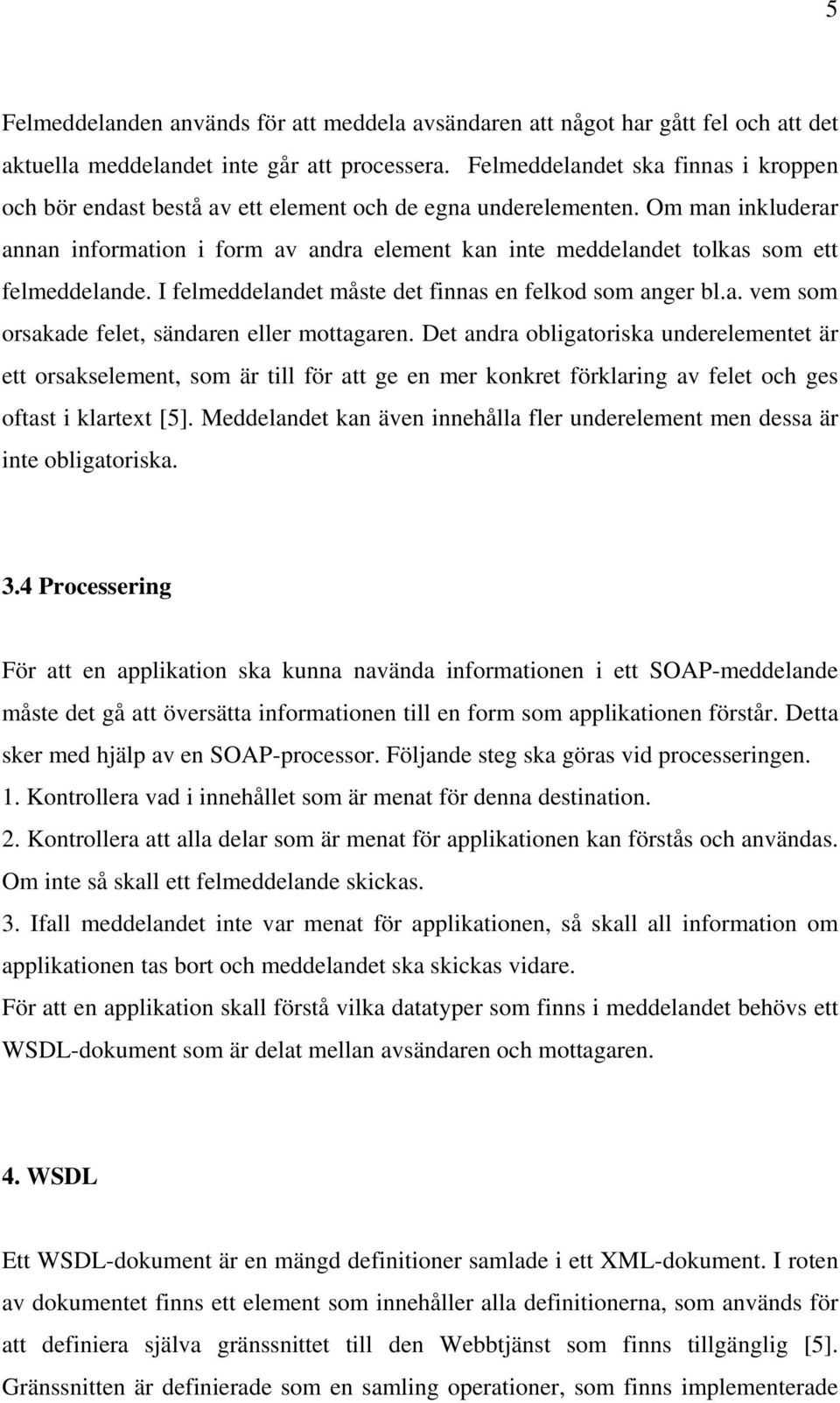 5

Felmeddelanden används för att meddela avsändaren att något har gått fel och att det aktuella meddelandet inte går att processera. Felmeddelandet ska finnas i kroppen och bör endast bestå av ett element och de egna underelementen. Om man inkluderar annan information i form av andra element kan inte meddelandet tolkas som ett felmeddelande. I felmeddelandet måste det finnas en felkod som anger bl.a. vem som orsakade felet, sändaren eller mottagaren. Det andra obligatoriska underelementet är ett orsakselement, som är till för att ge en mer konkret förklaring av felet och ges oftast i klartext [5]. Meddelandet kan även innehålla fler underelement men dessa är inte obligatoriska.

3.4 Processering

För att en applikation ska kunna navända informationen i ett SOAP-meddelande måste det gå att översätta informationen till en form som applikationen förstår. Detta sker med hjälp av en SOAP-processor. Följande steg ska göras vid processeringen.
1. Kontrollera vad i innehållet som är menat för denna destination.
2. Kontrollera att alla delar som är menat för applikationen kan förstås och användas. Om inte så skall ett felmeddelande skickas.
3. Ifall meddelandet inte var menat för applikationen, så skall all information om applikationen tas bort och meddelandet ska skickas vidare.
För att en applikation skall förstå vilka datatyper som finns i meddelandet behövs ett WSDL-dokument som är delat mellan avsändaren och mottagaren.

4. WSDL

Ett WSDL-dokument är en mängd definitioner samlade i ett XML-dokument. I roten av dokumentet finns ett element som innehåller alla definitionerna, som används för att definiera själva gränssnittet till den Webbtjänst som finns tillgänglig [5]. Gränssnitten är definierade som en samling operationer, som finns implementerade